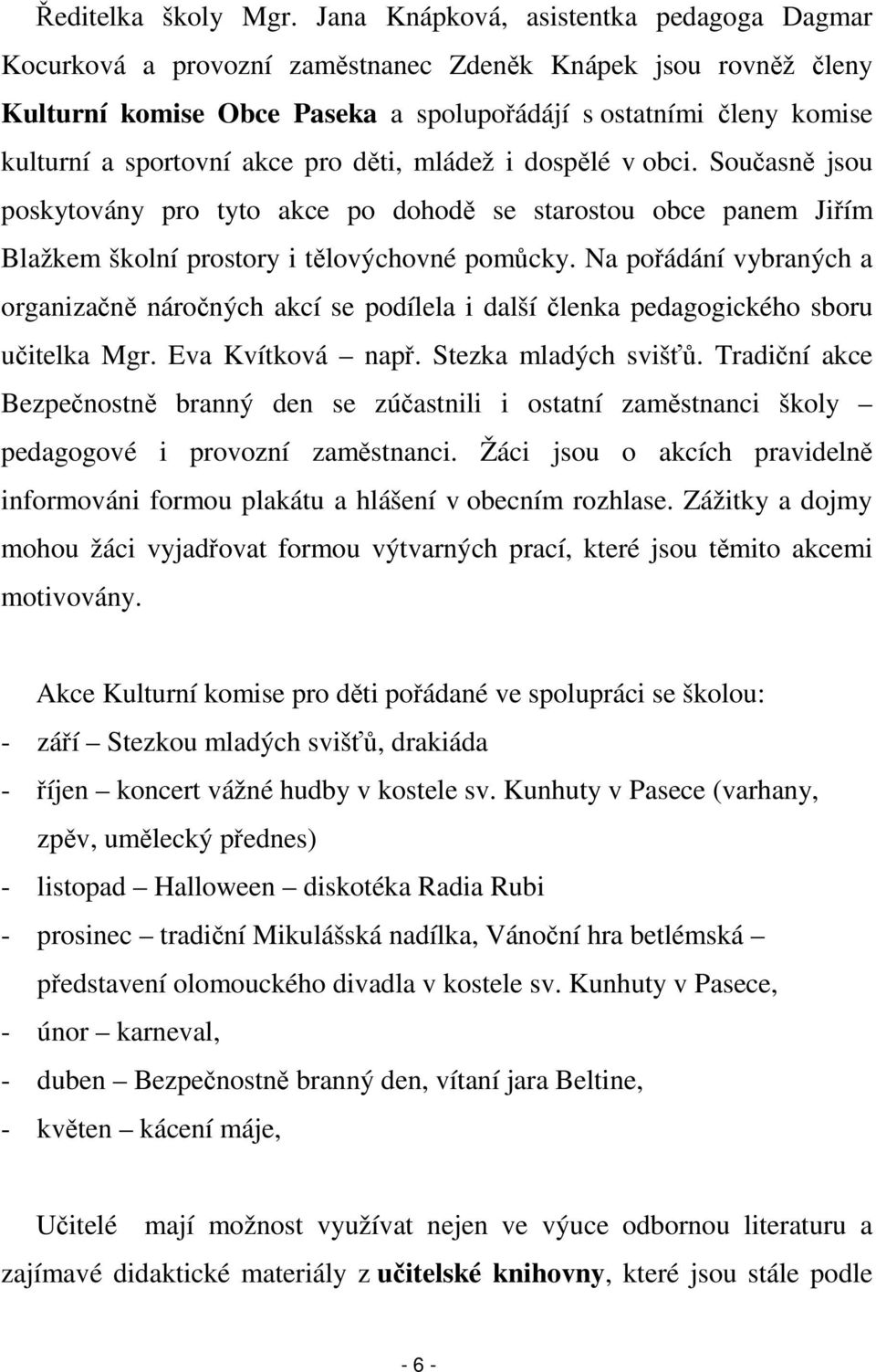 Ředitelka školy Mgr. Jana Knápková, asistentka pedagoga Dagmar Kocurková a provozní zaměstnanec Zdeněk Knápek jsou rovněž členy Kulturní komise Obce Paseka a spolupořádájí s ostatními členy komise kulturní a sportovní akce pro děti, mládež i dospělé v obci. Současně jsou poskytovány pro tyto akce po dohodě se starostou obce panem Jiřím Blažkem školní prostory i tělovýchovné pomůcky. Na pořádání vybraných a organizačně náročných akcí se podílela i další členka pedagogického sboru učitelka Mgr. Eva Kvítková – např. Stezka mladých svišťů. Tradiční akce Bezpečnostně branný den se zúčastnili i ostatní zaměstnanci školy – pedagogové i provozní zaměstnanci. Žáci jsou o akcích pravidelně informováni formou plakátu a hlášení v obecním rozhlase. Zážitky a dojmy mohou žáci vyjadřovat formou výtvarných prací, které jsou těmito akcemi motivovány.

Akce Kulturní komise pro děti pořádané ve spolupráci se školou:
- září – Stezkou mladých svišťů, drakiáda
- říjen – koncert vážné hudby v kostele sv. Kunhuty v Pasece (varhany, zpěv, umělecký přednes)
- listopad – Halloween – diskotéka Radia Rubi
- prosinec – tradiční Mikulášská nadílka, Vánoční hra betlémská – představení olomouckého divadla v kostele sv. Kunhuty v Pasece,
- únor – karneval,
- duben – Bezpečnostně branný den, vítaní jara Beltine,
- květen – kácení máje,

Učitelé mají možnost využívat nejen ve výuce odbornou literaturu a zajímavé didaktické materiály z učitelské knihovny, které jsou stále podle

- 6 -